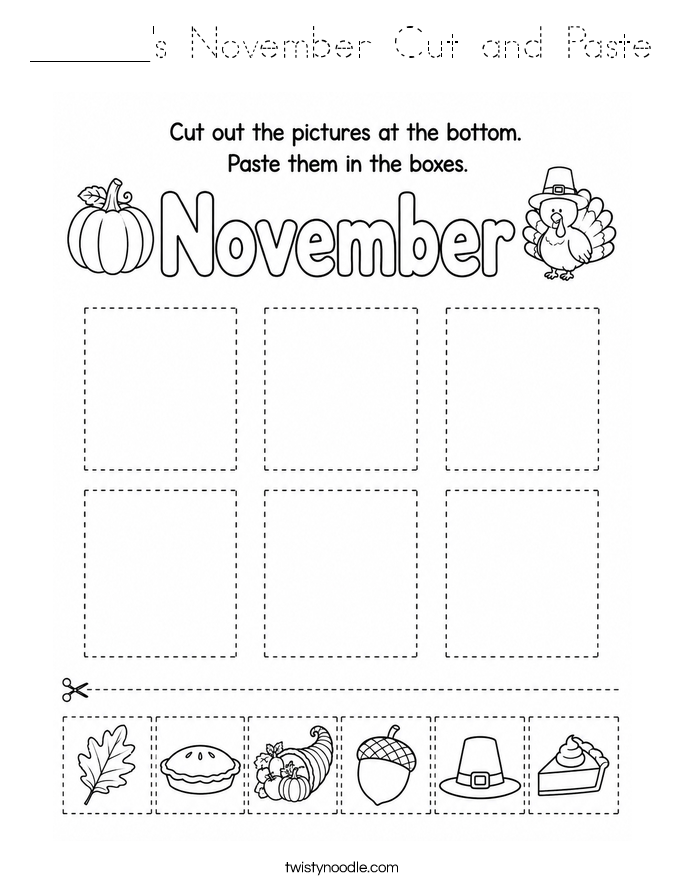 ______'s November Cut and Paste

Cut out the pictures at the bottom.
Paste them in the boxes.

November

twistynoodle.com